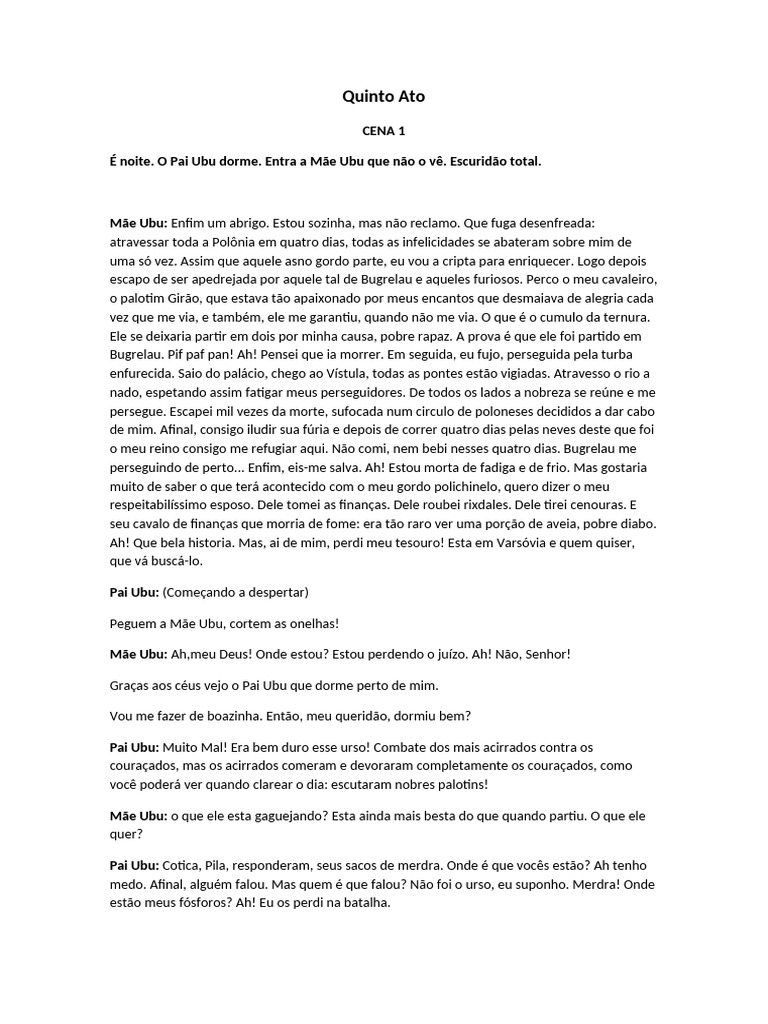 Quinto Ato

CENA 1

É noite. O Pai Ubu dorme. Entra a Mãe Ubu que não o vê. Escuridão total.

Mãe Ubu: Enfim um abrigo. Estou sozinha, mas não reclamo. Que fuga desenfreada: atravessar toda a Polônia em quatro dias, todas as infelicidades se abateram sobre mim de uma só vez. Assim que aquele asno gordo parte, eu vou a cripta para enriquecer. Logo depois escapo de ser apedrejada por aquele tal de Bugrelau e aqueles furiosos. Perco o meu cavaleiro, o palotim Girão, que estava tão apaixonado por meus encantos que desmaiava de alegria cada vez que me via, e também, ele me garantiu, quando não me via. O que é o cumulo da ternura. Ele se deixaria partir em dois por minha causa, pobre rapaz. A prova é que ele foi partido em Bugrelau. Pif paf pan! Ah! Pensei que ia morrer. Em seguida, eu fujo, perseguida pela turba enfurecida. Saio do palácio, chego ao Vístula, todas as pontes estão vigiadas. Atravesso o rio a nado, espetando assim fatigar meus perseguidores. De todos os lados a nobreza se reúne e me persegue. Escapei mil vezes da morte, sufocada num circulo de poloneses decididos a dar cabo de mim. Afinal, consigo iludir sua fúria e depois de correr quatro dias pelas neves deste que foi o meu reino consigo me refugiar aqui. Não comi, nem bebi nesses quatro dias. Bugrelau me perseguindo de perto... Enfim, eis-me salva. Ah! Estou morta de fadiga e de frio. Mas gostaria muito de saber o que terá acontecido com o meu gordo polichinelo, quero dizer o meu respeitabilíssimo esposo. Dele tomei as finanças. Dele roubei rixdales. Dele tirei cenouras. E seu cavalo de finanças que morria de fome: era tão raro ver uma porção de aveia, pobre diabo. Ah! Que bela historia. Mas, ai de mim, perdi meu tesouro! Esta em Varsóvia e quem quiser, que vá buscá-lo.

Pai Ubu: (Começando a despertar)

Peguem a Mãe Ubu, cortem as onelhas!

Mãe Ubu: Ah,meu Deus! Onde estou? Estou perdendo o juízo. Ah! Não, Senhor!

Graças aos céus vejo o Pai Ubu que dorme perto de mim.

Vou me fazer de boazinha. Então, meu queridão, dormiu bem?

Pai Ubu: Muito Mal! Era bem duro esse urso! Combate dos mais acirrados contra os couraçados, mas os acirrados comeram e devoraram completamente os couraçados, como você poderá ver quando clarear o dia: escutaram nobres palotins!

Mãe Ubu: o que ele esta gaguejando? Esta ainda mais besta do que quando partiu. O que ele quer?

Pai Ubu: Cotica, Pila, responderam, seus sacos de merdra. Onde é que vocês estão? Ah tenho medo. Afinal, alguém falou. Mas quem é que falou? Não foi o urso, eu suponho. Merdra! Onde estão meus fósforos? Ah! Eu os perdi na batalha.